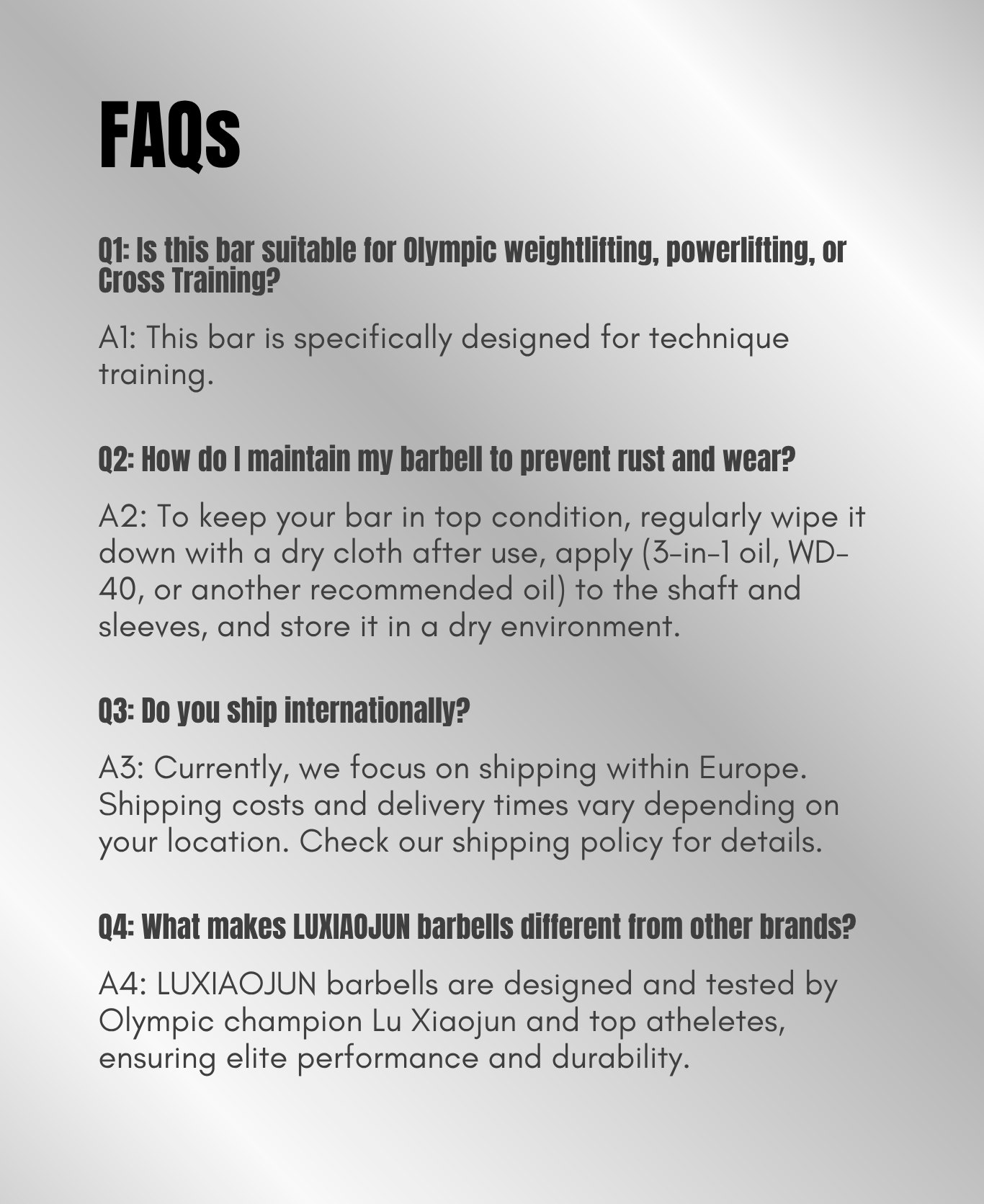 FAQs

Q1: Is this bar suitable for Olympic weightlifting, powerlifting, or Cross Training?

A1: This bar is specifically designed for technique training.

Q2: How do I maintain my barbell to prevent rust and wear?

A2: To keep your bar in top condition, regularly wipe it down with a dry cloth after use, apply (3-in-1 oil, WD-40, or another recommended oil) to the shaft and sleeves, and store it in a dry environment.

Q3: Do you ship internationally?

A3: Currently, we focus on shipping within Europe. Shipping costs and delivery times vary depending on your location. Check our shipping policy for details.

Q4: What makes LUXIAOJUN barbells different from other brands?

A4: LUXIAOJUN barbells are designed and tested by Olympic champion Lu Xiaojun and top atheletes, ensuring elite performance and durability.